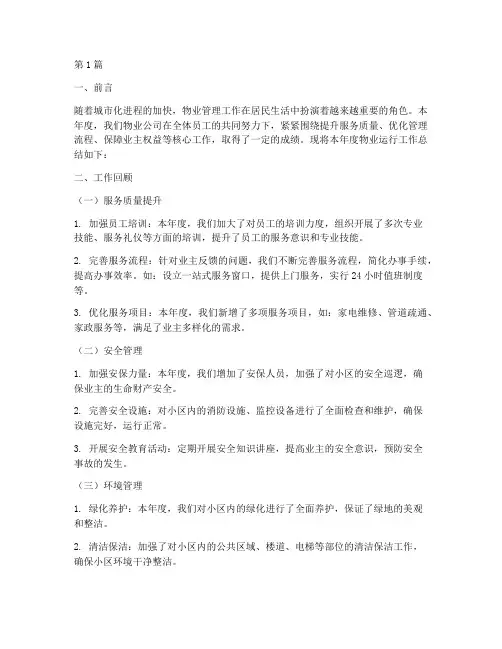 第1篇

一、前言

随着城市化进程的加快，物业管理工作在居民生活中扮演着越来越重要的角色。本年度，我们物业公司在全体员工的共同努力下，紧紧围绕提升服务质量、优化管理流程、保障业主权益等核心工作，取得了一定的成绩。现将本年度物业运行工作总结如下：

二、工作回顾

（一）服务质量提升

1. 加强员工培训：本年度，我们加大了对员工的培训力度，组织开展了多次专业技能、服务礼仪等方面的培训，提升了员工的服务意识和专业技能。

2. 完善服务流程：针对业主反馈的问题，我们不断完善服务流程，简化办事手续，提高办事效率。如：设立一站式服务窗口，提供上门服务，实行24小时值班制度等。

3. 优化服务项目：本年度，我们新增了多项服务项目，如：家电维修、管道疏通、家政服务等，满足了业主多样化的需求。

（二）安全管理

1. 加强安保力量：本年度，我们增加了安保人员，加强了对小区的安全巡逻，确保业主的生命财产安全。

2. 完善安全设施：对小区内的消防设施、监控设备进行了全面检查和维护，确保设施完好，运行正常。

3. 开展安全教育活动：定期开展安全知识讲座，提高业主的安全意识，预防安全事故的发生。

（三）环境管理

1. 绿化养护：本年度，我们对小区内的绿化进行了全面养护，保证了绿地的美观和整洁。

2. 清洁保洁：加强了对小区内的公共区域、楼道、电梯等部位的清洁保洁工作，确保小区环境干净整洁。